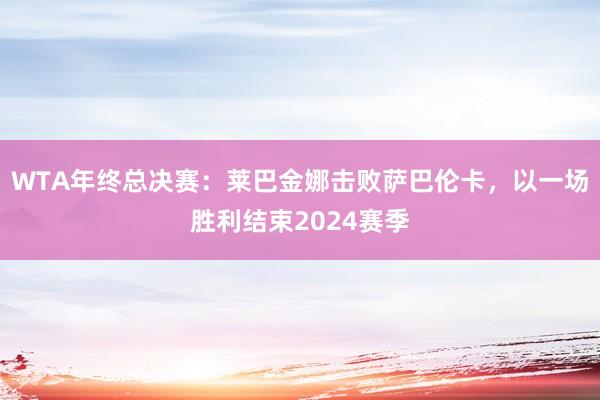 WTA年终总决赛：莱巴金娜击败萨巴伦卡，以一场胜利结束2024赛季